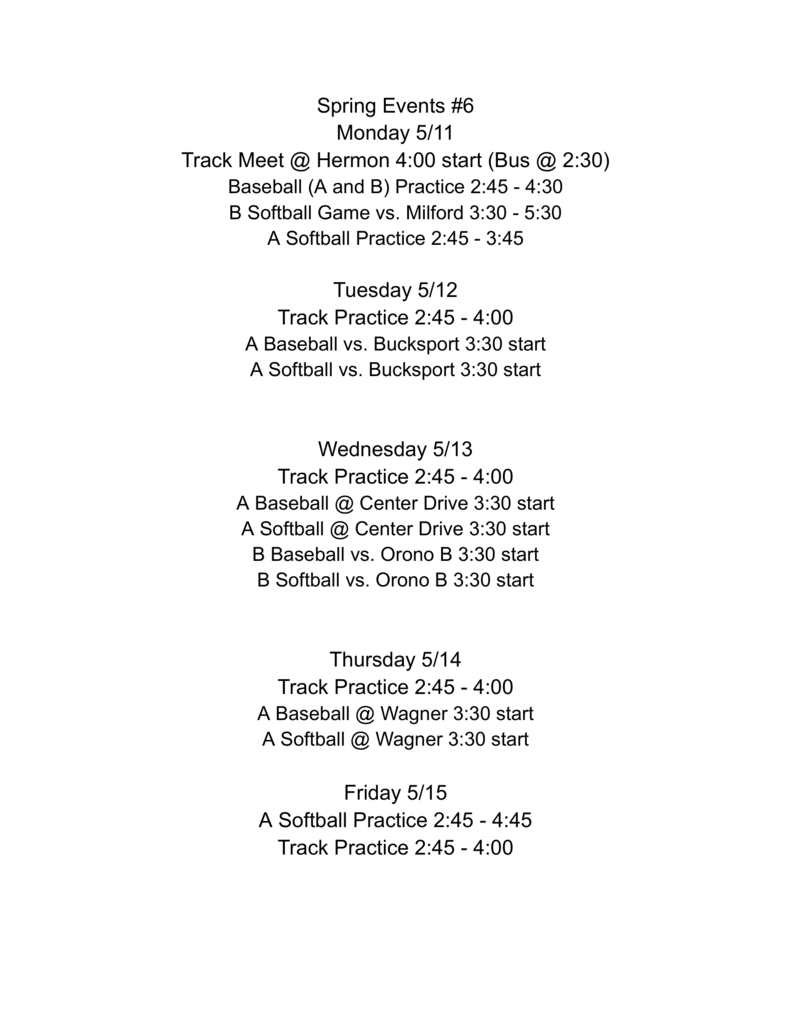 Spring Events #6
Monday 5/11
Track Meet @ Hermon 4:00 start (Bus @ 2:30)
Baseball (A and B) Practice 2:45 - 4:30
B Softball Game vs. Milford 3:30 - 5:30
A Softball Practice 2:45 - 3:45

Tuesday 5/12
Track Practice 2:45 - 4:00
A Baseball vs. Bucksport 3:30 start
A Softball vs. Bucksport 3:30 start

Wednesday 5/13
Track Practice 2:45 - 4:00
A Baseball @ Center Drive 3:30 start
A Softball @ Center Drive 3:30 start
B Baseball vs. Orono B 3:30 start
B Softball vs. Orono B 3:30 start

Thursday 5/14
Track Practice 2:45 - 4:00
A Baseball @ Wagner 3:30 start
A Softball @ Wagner 3:30 start

Friday 5/15
A Softball Practice 2:45 - 4:45
Track Practice 2:45 - 4:00